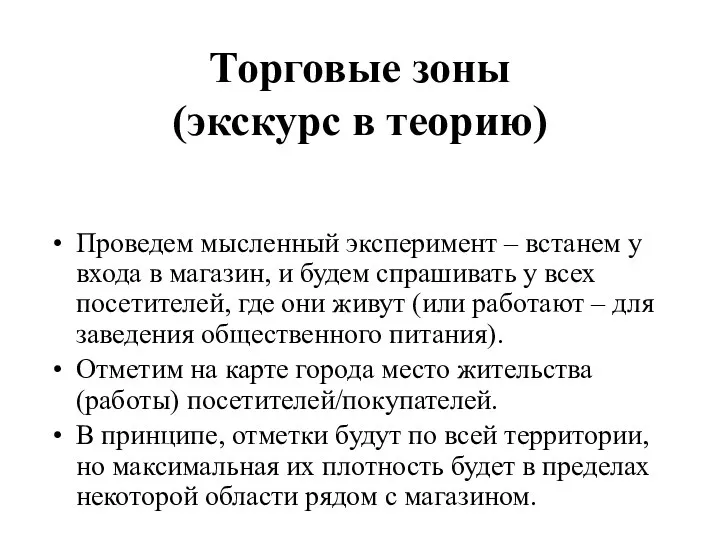 Торговые зоны
(экскурс в теорию)

• Проведем мысленный эксперимент – встанем у входа в магазин, и будем спрашивать у всех посетителей, где они живут (или работают – для заведения общественного питания).
• Отметим на карте города место жительства (работы) посетителей/покупателей.
• В принципе, отметки будут по всей территории, но максимальная их плотность будет в пределах некоторой области рядом с магазином.